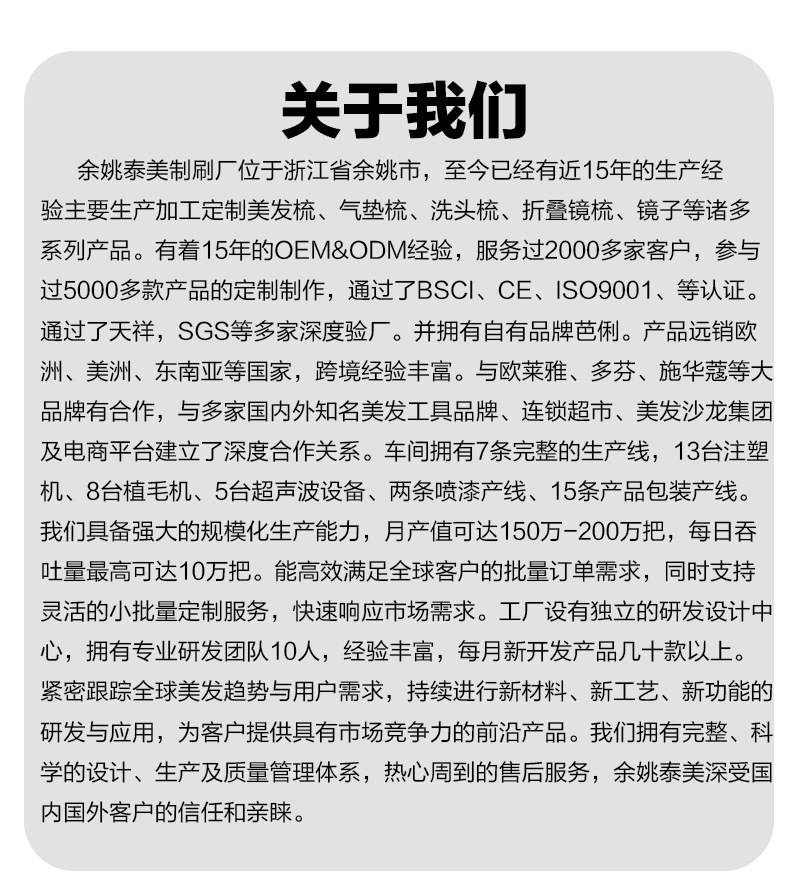 关于我们

余姚泰美制刷厂位于浙江省余姚市，至今已经有近15年的生产经验主要生产加工定制美发梳、气垫梳、洗头梳、折叠镜梳、镜子等诸多系列产品。有着15年的OEM&ODM经验，服务过2000多家客户，参与过5000多款产品的定制制作，通过了BSCI、CE、ISO9001、等认证。通过了天祥，SGS等多家深度验厂。并拥有自有品牌芭俐。产品远销欧洲、美洲、东南亚等国家，跨境经验丰富。与欧莱雅、多芬、施华蔻等大品牌有合作，与多家国内外知名美发工具品牌、连锁超市、美发沙龙集团及电商平台建立了深度合作关系。车间拥有7条完整的生产线，13台注塑机、8台植毛机、5台超声波设备、两条喷漆产线、15条产品包装产线。我们具备强大的规模化生产能力，月产值可达150万-200万把，每日吞吐量最高可达10万把。能高效满足全球客户的批量订单需求，同时支持灵活的小批量定制服务，快速响应市场需求。工厂设有独立的研发设计中心，拥有专业研发团队10人，经验丰富，每月新开发产品几十款以上。紧密跟踪全球美发趋势与用户需求，持续进行新材料、新工艺、新功能的研发与应用，为客户提供具有市场竞争力的前沿产品。我们拥有完整、科学的设计、生产及质量管理体系，热心周到的售后服务，余姚泰美深受国内国外客户的信任和亲睐。